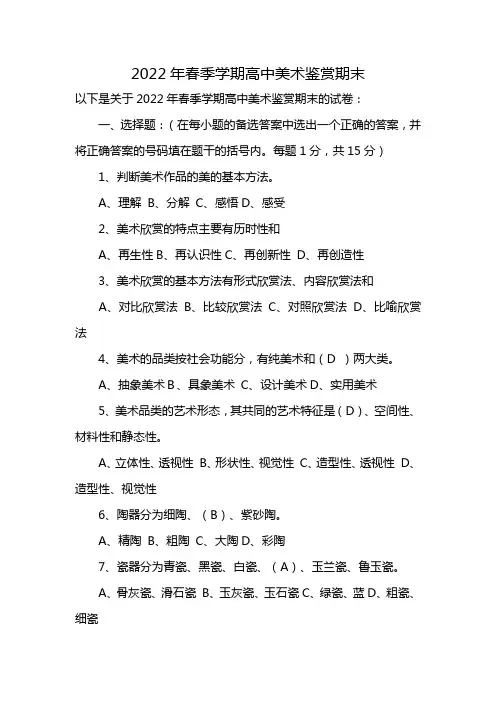 2022 年春季学期高中美术鉴赏期末

以下是关于 2022 年春季学期高中美术鉴赏期末的试卷：

一、选择题：（在每小题的备选答案中选出一个正确的答案，并将正确答案的号码填在题干的括号内。每题 1 分，共 15 分）

1、判断美术作品的美的基本方法。

A、理解 B、分解 C、感悟 D、感受

2、美术欣赏的特点主要有历时性和

A、再生性 B、再认识性 C、再创新性 D、再创造性

3、美术欣赏的基本方法有形式欣赏法、内容欣赏法和

A、对比欣赏法 B、比较欣赏法 C、对照欣赏法 D、比喻欣赏法

4、美术的品类按社会功能分，有纯美术和（D ）两大类。

A、抽象美术 B、具象美术 C、设计美术 D、实用美术

5、美术品类的艺术形态，其共同的艺术特征是（D）、空间性、材料性和静态性。

A、立体性、透视性 B、形状性、视觉性 C、造型性、透视性 D、造型性、视觉性

6、陶器分为细陶、（B）、紫砂陶。

A、精陶 B、粗陶 C、大陶 D、彩陶

7、瓷器分为青瓷、黑瓷、白瓷、（A）、玉兰瓷、鲁玉瓷。

A、骨灰瓷、滑石瓷 B、玉灰瓷、玉石瓷 C、绿瓷、蓝 D、粗瓷、细瓷